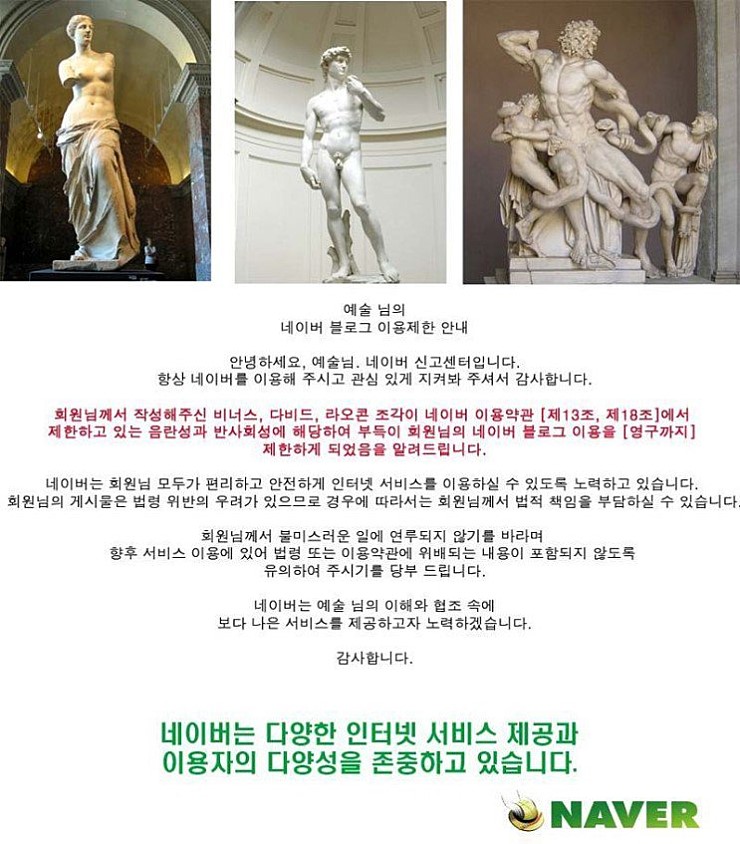 예술 님의
네이버 블로그 이용제한 안내

안녕하세요, 예술님. 네이버 신고센터입니다.
항상 네이버를 이용해 주시고 관심 있게 지켜봐 주셔서 감사합니다.

회원님께서 작성해주신 비너스, 다비드, 라오콘 조각이 네이버 이용약관 [제13조, 제18조]에서 제한하고 있는 음란성과 반사회성에 해당하여 부득이 회원님의 네이버 블로그 이용을 [영구까지] 제한하게 되었음을 알려드립니다.

네이버는 회원님 모두가 편리하고 안전하게 인터넷 서비스를 이용하실 수 있도록 노력하고 있습니다.
회원님의 게시물은 법령 위반의 우려가 있으므로 경우에 따라서는 회원님께서 법적 책임을 부담하실 수 있습니다.

회원님께서 불미스러운 일에 연루되지 않기를 바라며
향후 서비스 이용에 있어 법령 또는 이용약관에 위배되는 내용이 포함되지 않도록
유의하여 주시기를 당부 드립니다.

네이버는 예술 님의 이해와 협조 속에
보다 나은 서비스를 제공하고자 노력하겠습니다.

감사합니다.

네이버는 다양한 인터넷 서비스 제공과
이용자의 다양성을 존중하고 있습니다.

NAVER